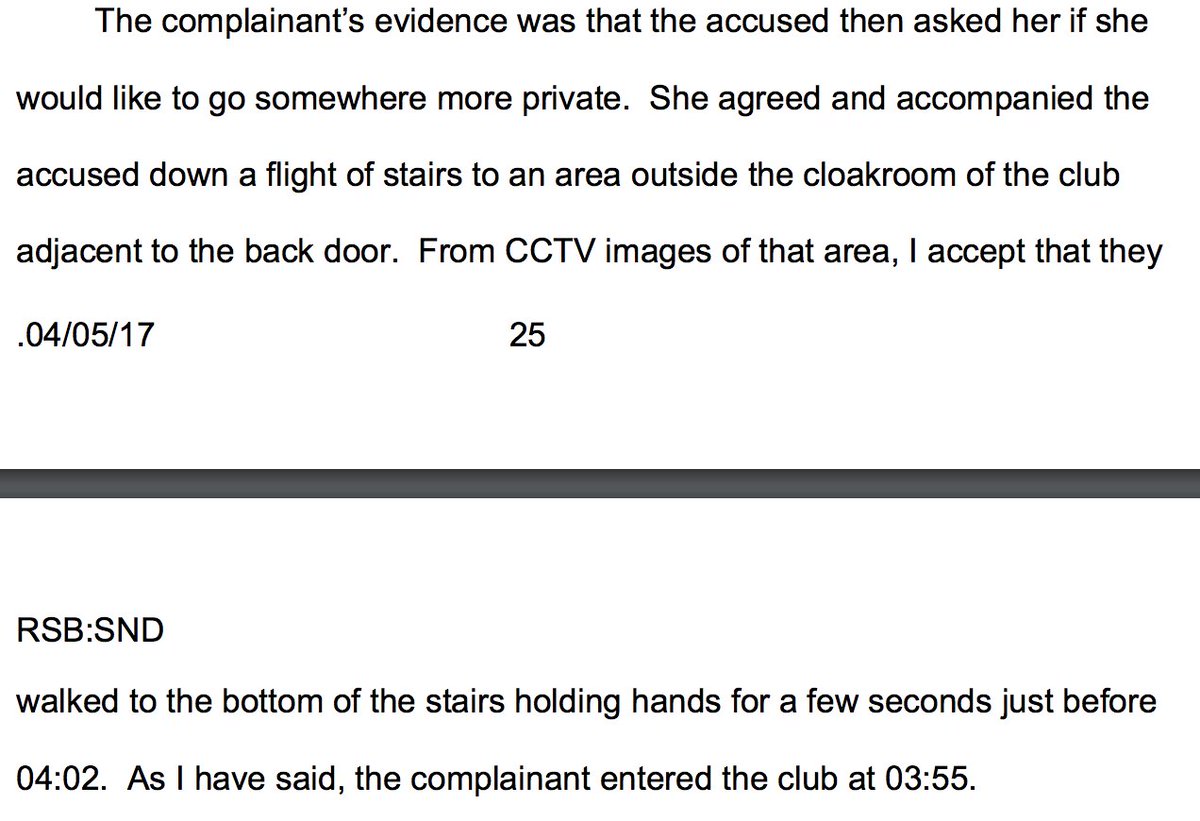 The complainant's evidence was that the accused then asked her if she would like to go somewhere more private. She agreed and accompanied the accused down a flight of stairs to an area outside the cloakroom of the club adjacent to the back door. From CCTV images of that area, I accept that they

.04/05/17 25

RSB:SND

walked to the bottom of the stairs holding hands for a few seconds just before 04:02. As I have said, the complainant entered the club at 03:55.